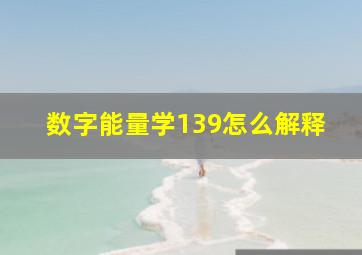 数字能量学139怎么解释